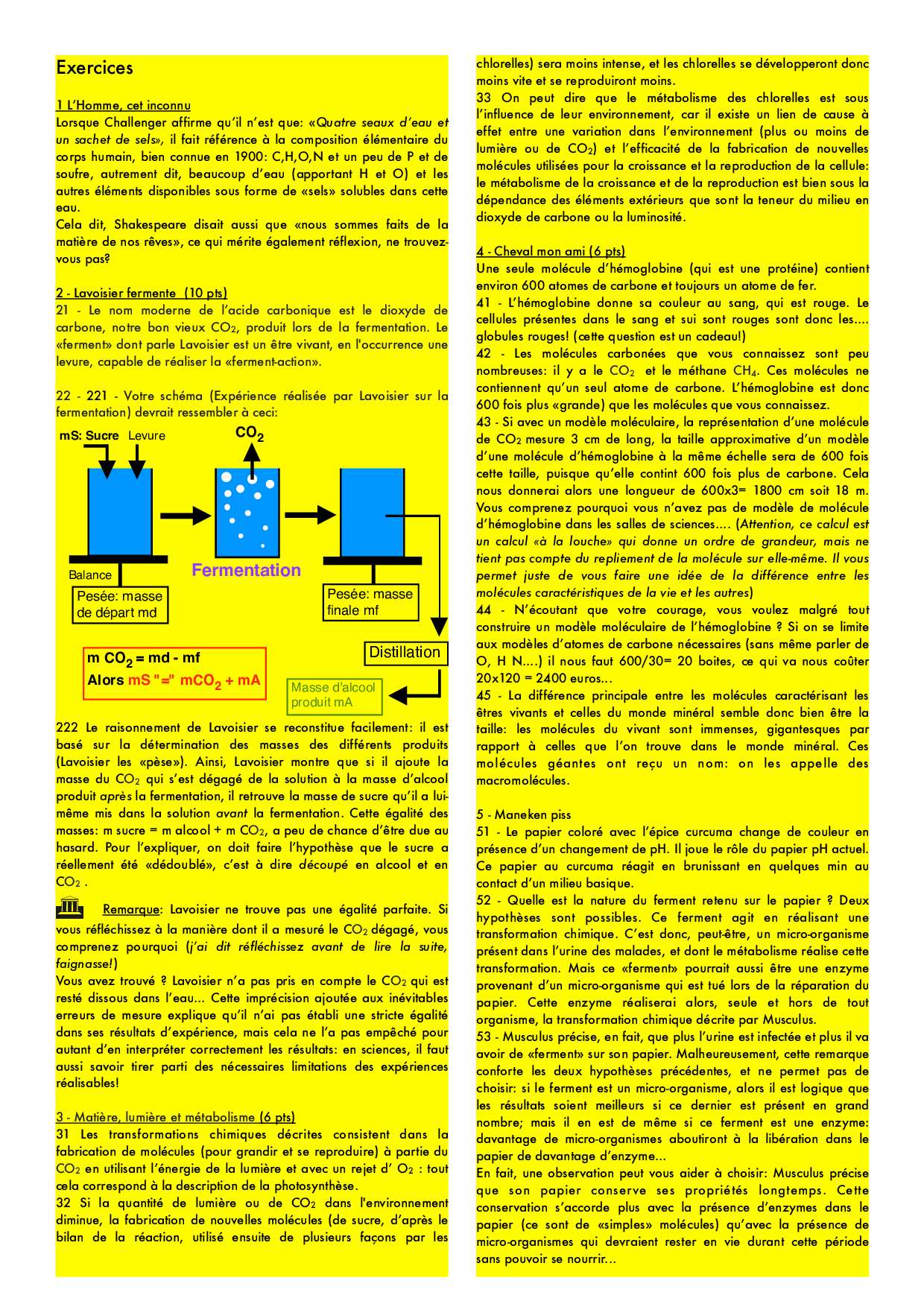 Exercices

1 L'Homme, cet inconnu
Lorsque Challenger affirme qu'il n'est que: «Quatre seaux d'eau et un sachet de sels», il fait référence à la composition élémentaire du corps humain, bien connue en 1900: C,H,O,N et un peu de P et de soufre, autrement dit, beaucoup d'eau (apportant H et O) et les autres éléments disponibles sous forme de «sels» solubles dans cette eau.
Cela dit, Shakespeare disait aussi que «nous sommes faits de la matière de nos rêves», ce qui mérite également réflexion, ne trouvez-vous pas?

2 - Lavoisier fermente (10 pts)
21 - Le nom moderne de l'acide carbonique est le dioxyde de carbone, notre bon vieux $CO_2$, produit lors de la fermentation. Le «ferment» dont parle Lavoisier est un être vivant, en l'occurrence une levure, capable de réaliser la «ferment-action».

22 - 221 - Votre schéma (Expérience réalisée par Lavoisier sur la fermentation) devrait ressembler à ceci:

mS: Sucre Levure
$CO_2$
Balance
Fermentation
Pesée: masse de départ md
Pesée: masse finale mf
Distillation
m $CO_2$ = md - mf
Alors mS "=" m$CO_2$ + mA
Masse d'alcool produit mA

222 Le raisonnement de Lavoisier se reconstitue facilement: il est basé sur la détermination des masses des différents produits (Lavoisier les «pèse»). Ainsi, Lavoisier montre que si il ajoute la masse du $CO_2$ qui s'est dégagé de la solution à la masse d'alcool produit après la fermentation, il retrouve la masse de sucre qu'il a lui-même mis dans la solution avant la fermentation. Cette égalité des masses: m sucre = m alcool + m $CO_2$, a peu de chance d'être due au hasard. Pour l'expliquer, on doit faire l'hypothèse que le sucre a réellement été «dédoublé», c'est à dire découpé en alcool et en $CO_2$ .

Remarque: Lavoisier ne trouve pas une égalité parfaite. Si vous réfléchissez à la manière dont il a mesuré le $CO_2$ dégagé, vous comprenez pourquoi (j'ai dit réfléchissez avant de lire la suite, faignasse!)
Vous avez trouvé ? Lavoisier n'a pas pris en compte le $CO_2$ qui est resté dissous dans l'eau... Cette imprécision ajoutée aux inévitables erreurs de mesure explique qu'il n'ai pas établi une stricte égalité dans ses résultats d'expérience, mais cela ne l'a pas empêché pour autant d'en interpréter correctement les résultats: en sciences, il faut aussi savoir tirer parti des nécessaires limitations des expériences réalisables!

3 - Matière, lumière et métabolisme (6 pts)
31 Les transformations chimiques décrites consistent dans la fabrication de molécules (pour grandir et se reproduire) à partie du $CO_2$ en utilisant l'énergie de la lumière et avec un rejet d' $O_2$ : tout cela correspond à la description de la photosynthèse.
32 Si la quantité de lumière ou de $CO_2$ dans l'environnement diminue, la fabrication de nouvelles molécules (de sucre, d'après le bilan de la réaction, utilisé ensuite de plusieurs façons par les chlorelles) sera moins intense, et les chlorelles se développeront donc moins vite et se reproduiront moins.
33 On peut dire que le métabolisme des chlorelles est sous l'influence de leur environnement, car il existe un lien de cause à effet entre une variation dans l'environnement (plus ou moins de lumière ou de $CO_2$) et l'efficacité de la fabrication de nouvelles molécules utilisées pour la croissance et la reproduction de la cellule: le métabolisme de la croissance et de la reproduction est bien sous la dépendance des éléments extérieurs que sont la teneur du milieu en dioxyde de carbone ou la luminosité.

4 - Cheval mon ami (6 pts)
Une seule molécule d'hémoglobine (qui est une protéine) contient environ 600 atomes de carbone et toujours un atome de fer.
41 - L'hémoglobine donne sa couleur au sang, qui est rouge. Le cellules présentes dans le sang et sui sont rouges sont donc les.... globules rouges! (cette question est un cadeau!)
42 - Les molécules carbonées que vous connaissez sont peu nombreuses: il y a le $CO_2$ et le méthane $CH_4$. Ces molécules ne contiennent qu'un seul atome de carbone. L'hémoglobine est donc 600 fois plus «grande) que les molécules que vous connaissez.
43 - Si avec un modèle moléculaire, la représentation d'une molécule de $CO_2$ mesure 3 cm de long, la taille approximative d'un modèle d'une molécule d'hémoglobine à la même échelle sera de 600 fois cette taille, puisque qu'elle contint 600 fois plus de carbone. Cela nous donnerai alors une longueur de 600x3= 1800 cm soit 18 m. Vous comprenez pourquoi vous n'avez pas de modèle de molécule d'hémoglobine dans les salles de sciences.... (Attention, ce calcul est un calcul «à la louche» qui donne un ordre de grandeur, mais ne tient pas compte du repliement de la molécule sur elle-même. Il vous permet juste de vous faire une idée de la différence entre les molécules caractéristiques de la vie et les autres)
44 - N'écoutant que votre courage, vous voulez malgré tout construire un modèle moléculaire de l'hémoglobine ? Si on se limite aux modèles d'atomes de carbone nécessaires (sans même parler de O, H N....) il nous faut 600/30= 20 boites, ce qui va nous coûter 20x120 = 2400 euros...
45 - La différence principale entre les molécules caractérisant les êtres vivants et celles du monde minéral semble donc bien être la taille: les molécules du vivant sont immenses, gigantesques par rapport à celles que l'on trouve dans le monde minéral. Ces molécules géantes ont reçu un nom: on les appelle des macromolécules.

5 - Maneken piss
51 - Le papier coloré avec l'épice curcuma change de couleur en présence d'un changement de pH. Il joue le rôle du papier pH actuel. Ce papier au curcuma réagit en brunissant en quelques min au contact d'un milieu basique.
52 - Quelle est la nature du ferment retenu sur le papier ? Deux hypothèses sont possibles. Ce ferment agit en réalisant une transformation chimique. C'est donc, peut-être, un micro-organisme présent dans l'urine des malades, et dont le métabolisme réalise cette transformation. Mais ce «ferment» pourrait aussi être une enzyme provenant d'un micro-organisme qui est tué lors de la réparation du papier. Cette enzyme réaliserai alors, seule et hors de tout organisme, la transformation chimique décrite par Musculus.
53 - Musculus précise, en fait, que plus l'urine est infectée et plus il va avoir de «ferment» sur son papier. Malheureusement, cette remarque conforte les deux hypothèses précédentes, et ne permet pas de choisir: si le ferment est un micro-organisme, alors il est logique que les résultats soient meilleurs si ce dernier est présent en grand nombre; mais il en est de même si ce ferment est une enzyme: davantage de micro-organismes aboutiront à la libération dans le papier de davantage d'enzyme...
En fait, une observation peut vous aider à choisir: Musculus précise que son papier conserve ses propriétés longtemps. Cette conservation s'accorde plus avec la présence d'enzymes dans le papier (ce sont de «simples» molécules) qu'avec la présence de micro-organismes qui devraient rester en vie durant cette période sans pouvoir se nourrir...